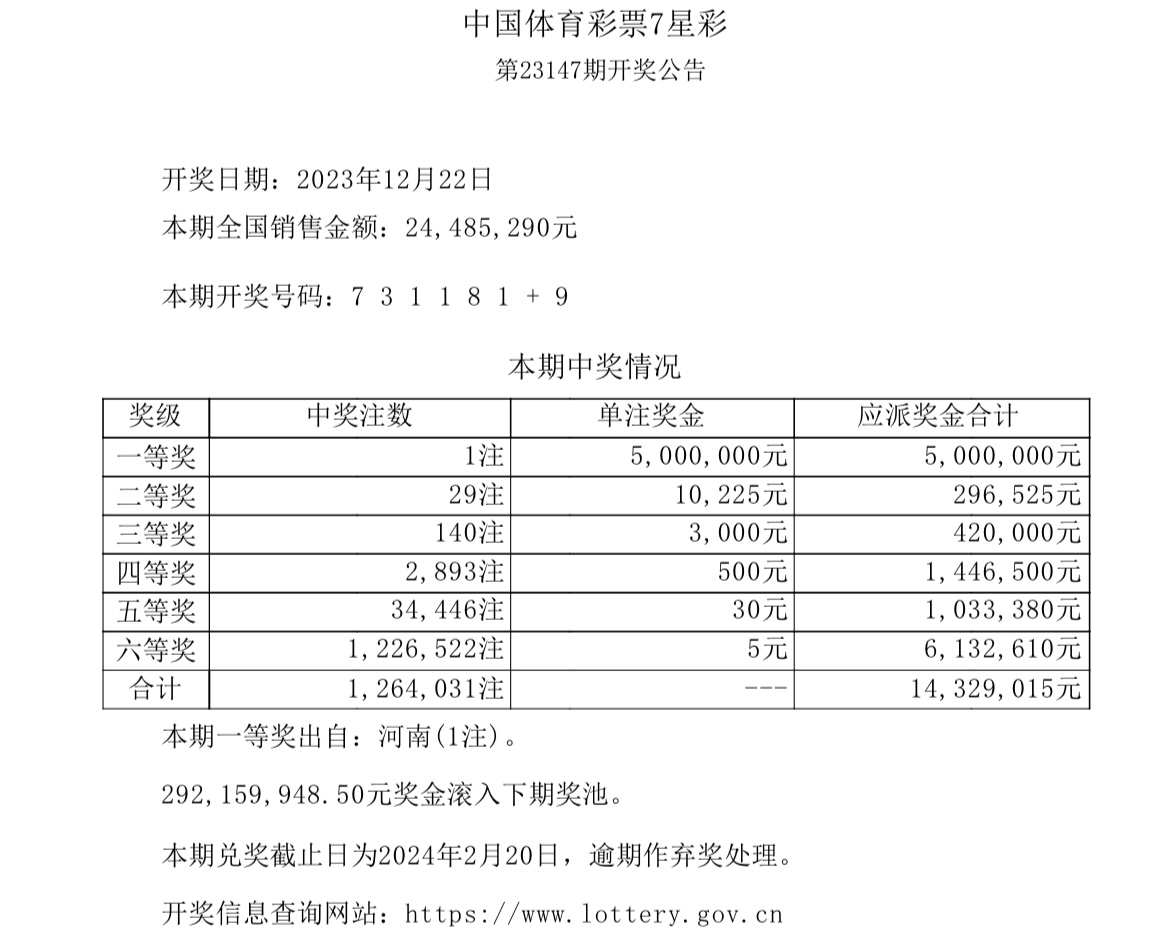 中国体育彩票7星彩
第23147期开奖公告

开奖日期：2023年12月22日
本期全国销售金额：24,485,290元

本期开奖号码：7 3 1 1 8 1 + 9

本期中奖情况

| 奖级 | 中奖注数 | 单注奖金 | 应派奖金合计 |
|---|---|---|---|
| 一等奖 | 1注 | 5,000,000元 | 5,000,000元 |
| 二等奖 | 29注 | 10,225元 | 296,525元 |
| 三等奖 | 140注 | 3,000元 | 420,000元 |
| 四等奖 | 2,893注 | 500元 | 1,446,500元 |
| 五等奖 | 34,446注 | 30元 | 1,033,380元 |
| 六等奖 | 1,226,522注 | 5元 | 6,132,610元 |
| 合计 | 1,264,031注 | --- | 14,329,015元 |

本期一等奖出自：河南(1注)。

292,159,948.50元奖金滚入下期奖池。

本期兑奖截止日为2024年2月20日，逾期作弃奖处理。

开奖信息查询网站：https://www.lottery.gov.cn